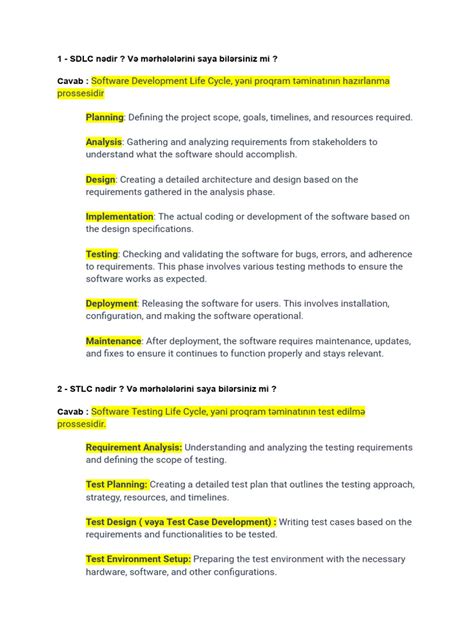 1 - SDLC nədir ? Və mərhələlərini saya bilərsiniz mi ?

Cavab : Software Development Life Cycle, yəni proqram təminatının hazırlanma prossesidir

Planning: Defining the project scope, goals, timelines, and resources required.

Analysis: Gathering and analyzing requirements from stakeholders to understand what the software should accomplish.

Design: Creating a detailed architecture and design based on the requirements gathered in the analysis phase.

Implementation: The actual coding or development of the software based on the design specifications.

Testing: Checking and validating the software for bugs, errors, and adherence to requirements. This phase involves various testing methods to ensure the software works as expected.

Deployment: Releasing the software for users. This involves installation, configuration, and making the software operational.

Maintenance: After deployment, the software requires maintenance, updates, and fixes to ensure it continues to function properly and stays relevant.

2 - STLC nədir ? Və mərhələlərini saya bilərsiniz mi ?

Cavab : Software Testing Life Cycle, yəni proqram təminatının test edilmə prossesidir.

Requirement Analysis: Understanding and analyzing the testing requirements and defining the scope of testing.

Test Planning: Creating a detailed test plan that outlines the testing approach, strategy, resources, and timelines.

Test Design ( vəya Test Case Development) : Writing test cases based on the requirements and functionalities to be tested.

Test Environment Setup: Preparing the test environment with the necessary hardware, software, and other configurations.